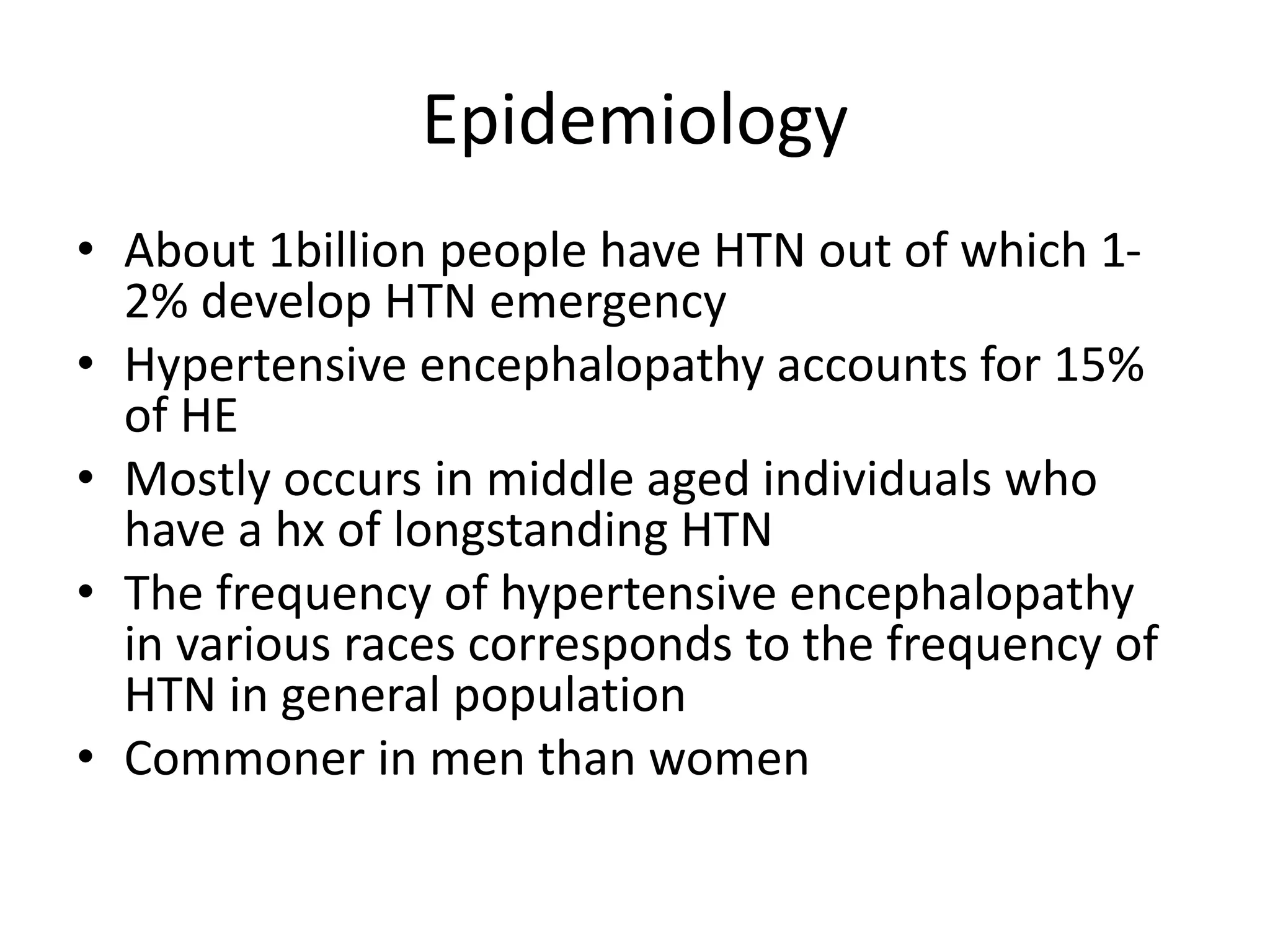 Epidemiology

• About 1billion people have HTN out of which 1-2% develop HTN emergency
• Hypertensive encephalopathy accounts for 15% of HE
• Mostly occurs in middle aged individuals who have a hx of longstanding HTN
• The frequency of hypertensive encephalopathy in various races corresponds to the frequency of HTN in general population
• Commoner in men than women